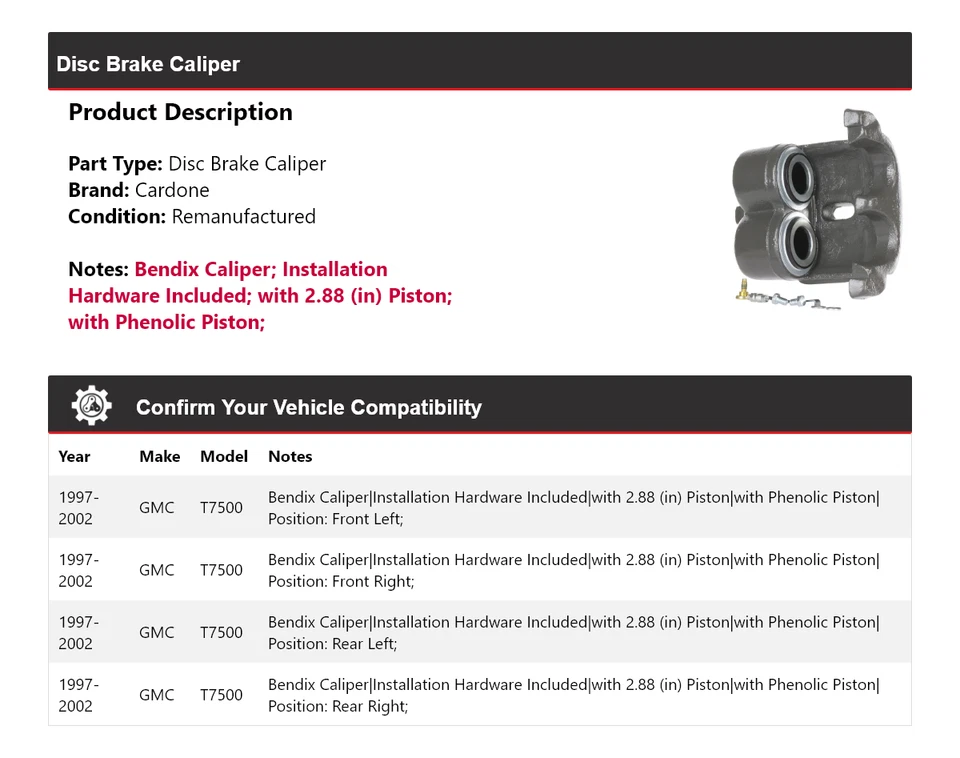 Disc Brake Caliper

Product Description

Part Type: Disc Brake Caliper
Brand: Cardone
Condition: Remanufactured

Notes: Bendix Caliper; Installation Hardware Included; with 2.88 (in) Piston; with Phenolic Piston;

Confirm Your Vehicle Compatibility

| Year | Make | Model | Notes |
|---|---|---|---|
| 1997-2002 | GMC | T7500 | Bendix Caliper\|Installation Hardware Included\|with 2.88 (in) Piston\|with Phenolic Piston\| Position: Front Left; |
| 1997-2002 | GMC | T7500 | Bendix Caliper\|Installation Hardware Included\|with 2.88 (in) Piston\|with Phenolic Piston\| Position: Front Right; |
| 1997-2002 | GMC | T7500 | Bendix Caliper\|Installation Hardware Included\|with 2.88 (in) Piston\|with Phenolic Piston\| Position: Rear Left; |
| 1997-2002 | GMC | T7500 | Bendix Caliper\|Installation Hardware Included\|with 2.88 (in) Piston\|with Phenolic Piston\| Position: Rear Right; |